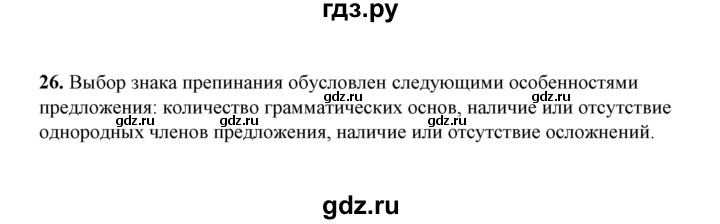 гдз.ру

**26.** Выбор знака препинания обусловлен следующими особенностями предложения: количество грамматических основ, наличие или отсутствие однородных членов предложения, наличие или отсутствие осложнений.

gdz.ru gdz.ru gdz.ru gdz.ru gdz.ru

gdz.ru